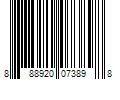 8 88920 07389 8